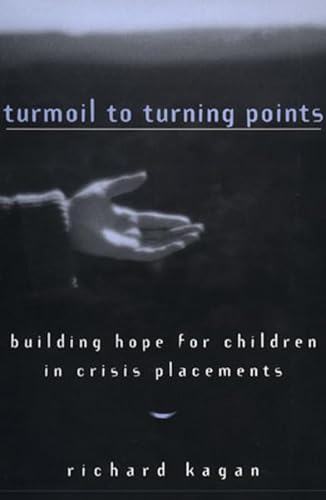 turmoil to turning points

building hope for children in crisis placements

richard kagan